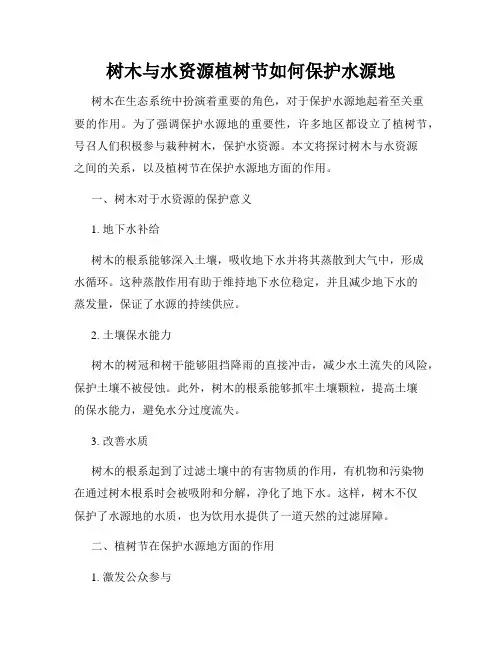 树木与水资源植树节如何保护水源地

树木在生态系统中扮演着重要的角色，对于保护水源地起着至关重要的作用。为了强调保护水源地的重要性，许多地区都设立了植树节，号召人们积极参与栽种树木，保护水资源。本文将探讨树木与水资源之间的关系，以及植树节在保护水源地方面的作用。

一、树木对于水资源的保护意义

1. 地下水补给

树木的根系能够深入土壤，吸收地下水并将其蒸散到大气中，形成水循环。这种蒸散作用有助于维持地下水位稳定，并且减少地下水的蒸发量，保证了水源的持续供应。

2. 土壤保水能力

树木的树冠和树干能够阻挡降雨的直接冲击，减少水土流失的风险，保护土壤不被侵蚀。此外，树木的根系能够抓牢土壤颗粒，提高土壤的保水能力，避免水分过度流失。

3. 改善水质

树木的根系起到了过滤土壤中的有害物质的作用，有机物和污染物在通过树木根系时会被吸附和分解，净化了地下水。这样，树木不仅保护了水源地的水质，也为饮用水提供了一道天然的过滤屏障。

二、植树节在保护水源地方面的作用

1. 激发公众参与